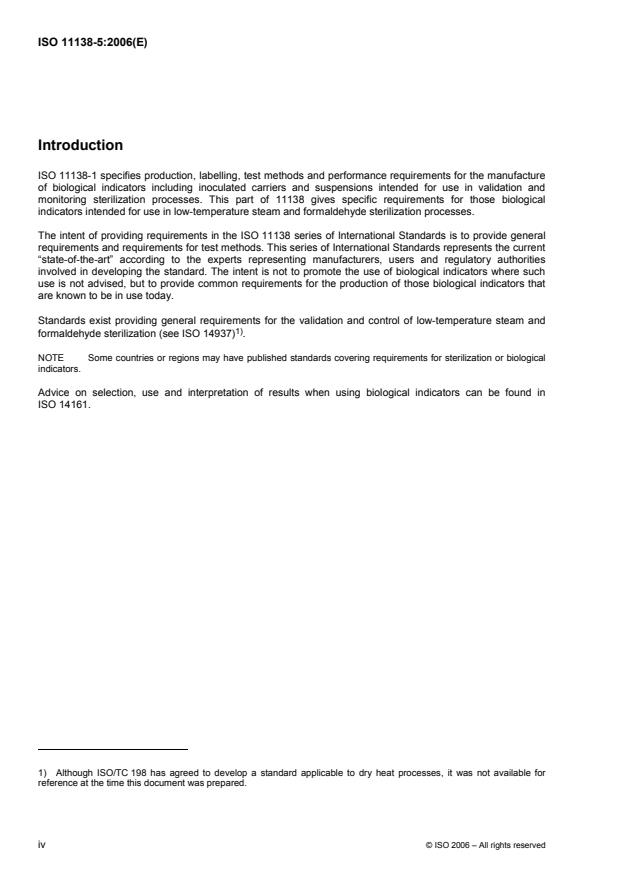 ISO 11138-5:2006(E)

Introduction

ISO 11138-1 specifies production, labelling, test methods and performance requirements for the manufacture of biological indicators including inoculated carriers and suspensions intended for use in validation and monitoring sterilization processes. This part of 11138 gives specific requirements for those biological indicators intended for use in low-temperature steam and formaldehyde sterilization processes.

The intent of providing requirements in the ISO 11138 series of International Standards is to provide general requirements and requirements for test methods. This series of International Standards represents the current "state-of-the-art" according to the experts representing manufacturers, users and regulatory authorities involved in developing the standard. The intent is not to promote the use of biological indicators where such use is not advised, but to provide common requirements for the production of those biological indicators that are known to be in use today.

Standards exist providing general requirements for the validation and control of low-temperature steam and formaldehyde sterilization (see ISO 14937)$^{1)}$.

NOTE Some countries or regions may have published standards covering requirements for sterilization or biological indicators.

Advice on selection, use and interpretation of results when using biological indicators can be found in ISO 14161.

1) Although ISO/TC 198 has agreed to develop a standard applicable to dry heat processes, it was not available for reference at the time this document was prepared.

iv © ISO 2006 – All rights reserved